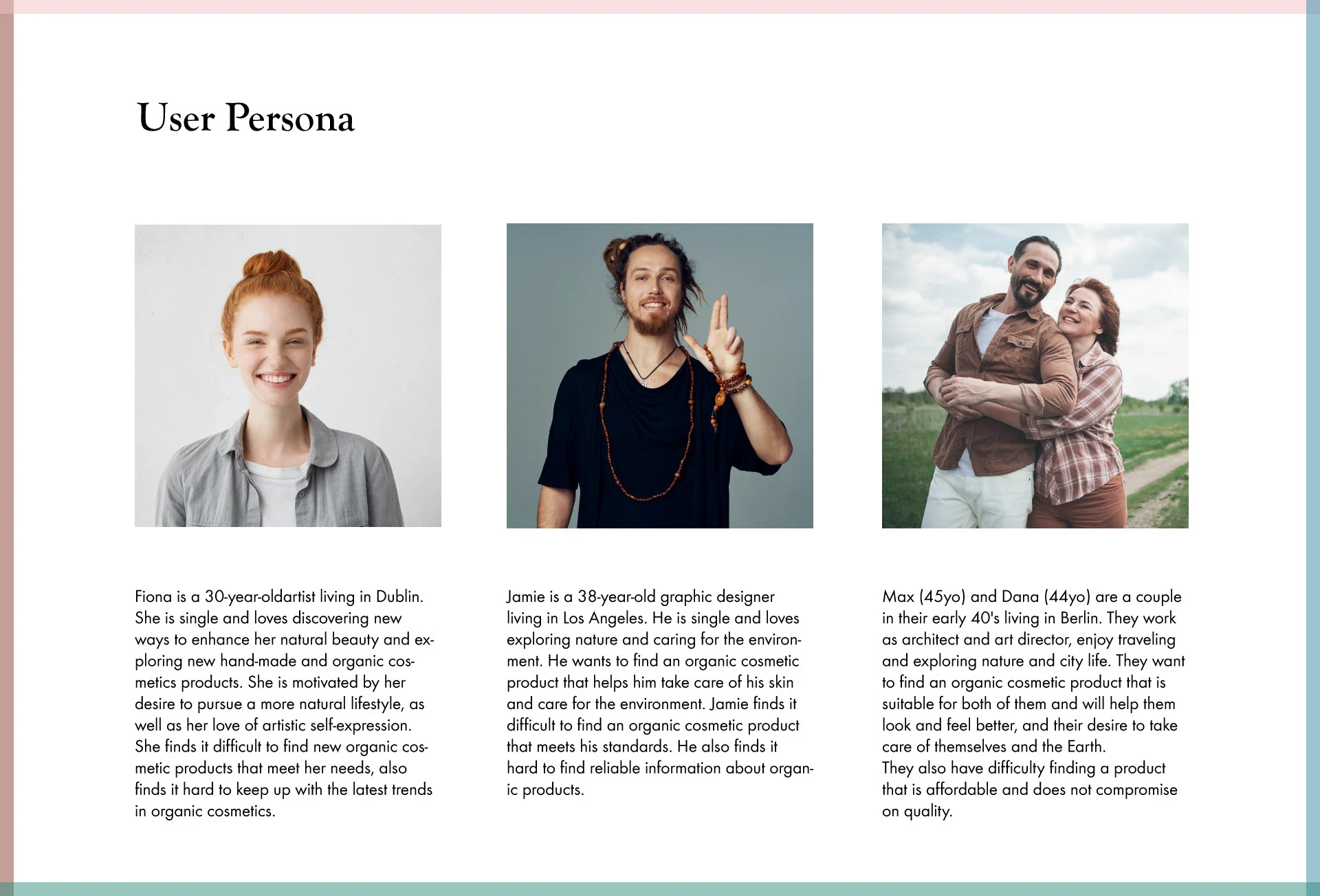 User Persona

Fiona is a 30-year-oldartist living in Dublin. She is single and loves discovering new ways to enhance her natural beauty and exploring new hand-made and organic cosmetics products. She is motivated by her desire to pursue a more natural lifestyle, as well as her love of artistic self-expression. She finds it difficult to find new organic cosmetic products that meet her needs, also finds it hard to keep up with the latest trends in organic cosmetics.

Jamie is a 38-year-old graphic designer living in Los Angeles. He is single and loves exploring nature and caring for the environment. He wants to find an organic cosmetic product that helps him take care of his skin and care for the environment. Jamie finds it difficult to find an organic cosmetic product that meets his standards. He also finds it hard to find reliable information about organic products.

Max (45yo) and Dana (44yo) are a couple in their early 40's living in Berlin. They work as architect and art director, enjoy traveling and exploring nature and city life. They want to find an organic cosmetic product that is suitable for both of them and will help them look and feel better, and their desire to take care of themselves and the Earth.
They also have difficulty finding a product that is affordable and does not compromise on quality.